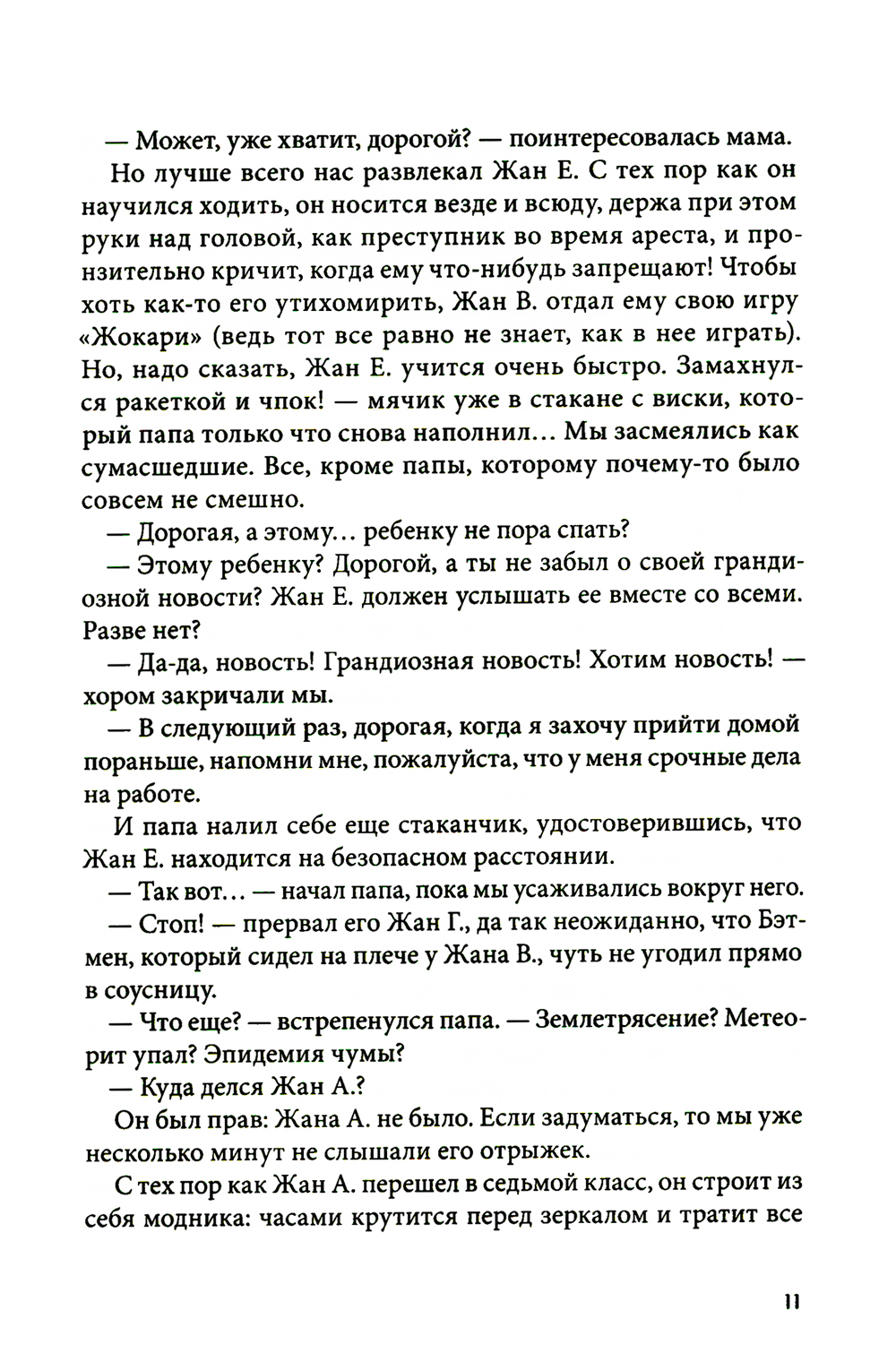 — Может, уже хватит, дорогой? — поинтересовалась мама.

Но лучше всего нас развлекал Жан Е. С тех пор как он научился ходить, он носится везде и всюду, держа при этом руки над головой, как преступник во время ареста, и пронзительно кричит, когда ему что-нибудь запрещают! Чтобы хоть как-то его утихомирить, Жан В. отдал ему свою игру «Жокари» (ведь тот все равно не знает, как в нее играть). Но, надо сказать, Жан Е. учится очень быстро. Замахнулся ракеткой и чпок! — мячик уже в стакане с виски, который папа только что снова наполнил... Мы засмеялись как сумасшедшие. Все, кроме папы, которому почему-то было совсем не смешно.

— Дорогая, а этому... ребенку не пора спать?

— Этому ребенку? Дорогой, а ты не забыл о своей грандиозной новости? Жан Е. должен услышать ее вместе со всеми. Разве нет?

— Да-да, новость! Грандиозная новость! Хотим новость! — хором закричали мы.

— В следующий раз, дорогая, когда я захочу прийти домой пораньше, напомни мне, пожалуйста, что у меня срочные дела на работе.

И папа налил себе еще стаканчик, удостоверившись, что Жан Е. находится на безопасном расстоянии.

— Так вот... — начал папа, пока мы усаживались вокруг него.

— Стоп! — прервал его Жан Г., да так неожиданно, что Бэтмен, который сидел на плече у Жана В., чуть не угодил прямо в соусницу.

— Что еще? — встрепенулся папа. — Землетрясение? Метеорит упал? Эпидемия чумы?

— Куда делся Жан А.?

Он был прав: Жана А. не было. Если задуматься, то мы уже несколько минут не слышали его отрыжек.

С тех пор как Жан А. перешел в седьмой класс, он строит из себя модника: часами крутится перед зеркалом и тратит все

11